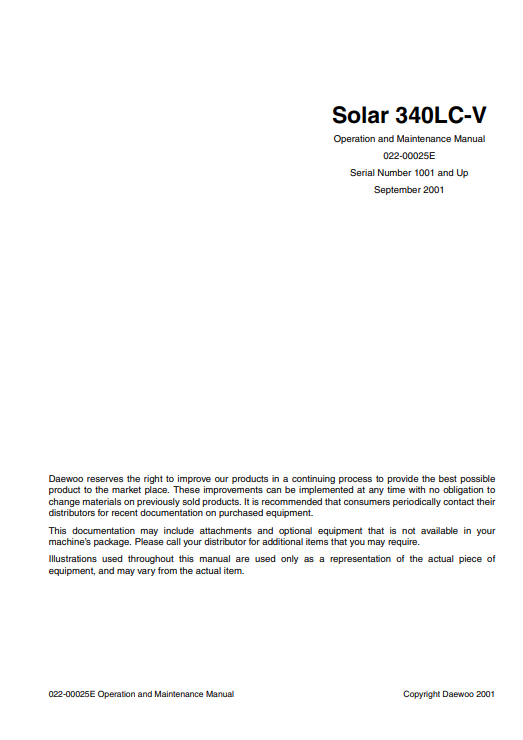 Solar 340LC-V

Operation and Maintenance Manual
022-00025E
Serial Number 1001 and Up
September 2001

Daewoo reserves the right to improve our products in a continuing process to provide the best possible product to the market place. These improvements can be implemented at any time with no obligation to change materials on previously sold products. It is recommended that consumers periodically contact their distributors for recent documentation on purchased equipment.

This documentation may include attachments and optional equipment that is not available in your machine's package. Please call your distributor for additional items that you may require.

Illustrations used throughout this manual are used only as a representation of the actual piece of equipment, and may vary from the actual item.

022-00025E Operation and Maintenance Manual

Copyright Daewoo 2001